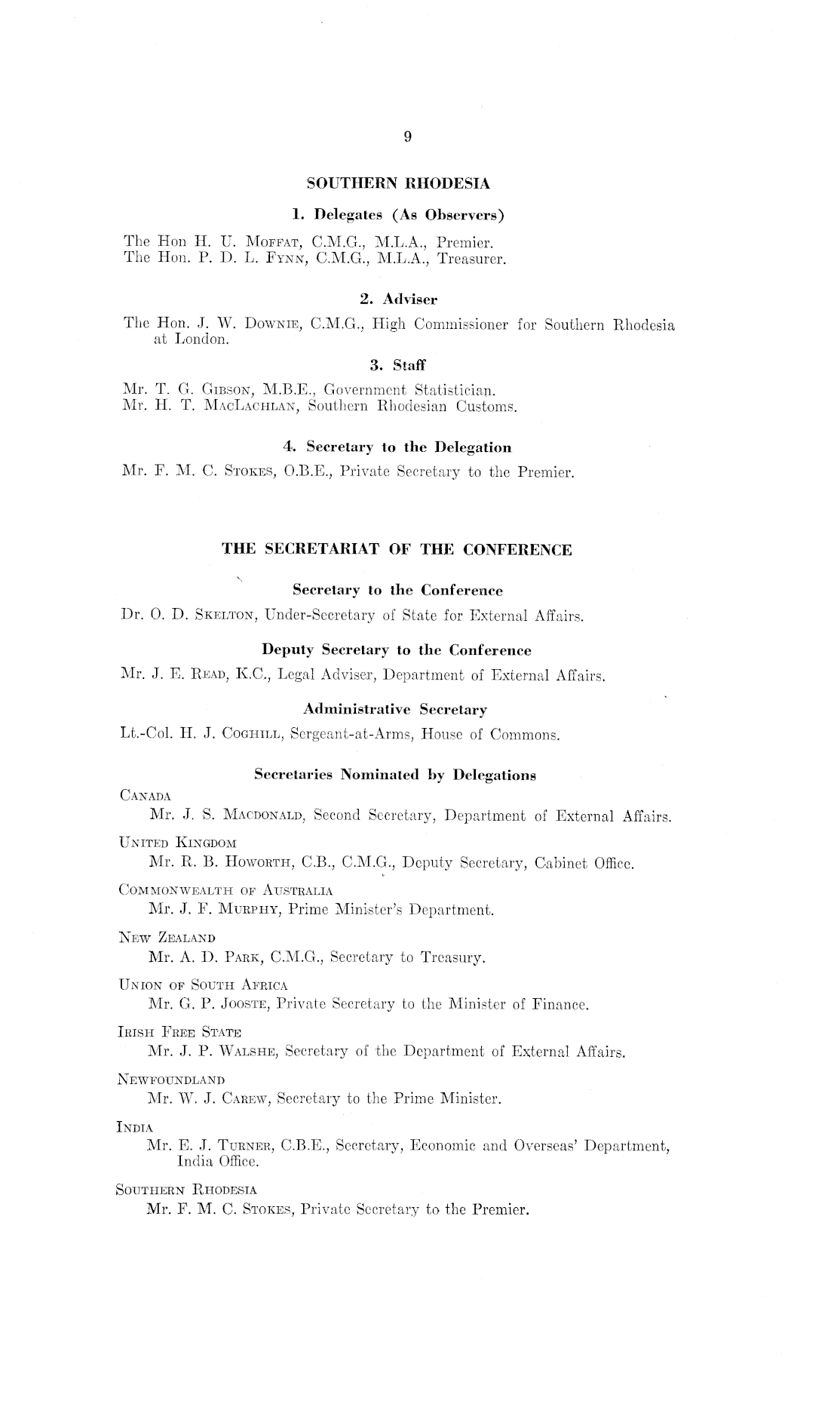 9

SOUTHERN RHODESIA

1. Delegates (As Observers)

The Hon H. U. Moffat, C.M.G., M.L.A., Premier.
The Hon. P. D. L. Fynn, C.M.G., M.L.A., Treasurer.

2. Adviser

The Hon. J. W. Downie, C.M.G., High Commissioner for Southern Rhodesia at London.

3. Staff

Mr. T. G. Gibson, M.B.E., Government Statistician.
Mr. H. T. MacLachlan, Southern Rhodesian Customs.

4. Secretary to the Delegation

Mr. F. M. C. Stokes, O.B.E., Private Secretary to the Premier.

THE SECRETARIAT OF THE CONFERENCE

Secretary to the Conference

Dr. O. D. Skelton, Under-Secretary of State for External Affairs.

Deputy Secretary to the Conference

Mr. J. E. Read, K.C., Legal Adviser, Department of External Affairs.

Administrative Secretary

Lt.-Col. H. J. Coghill, Sergeant-at-Arms, House of Commons.

Secretaries Nominated by Delegations

Canada
Mr. J. S. Macdonald, Second Secretary, Department of External Affairs.

United Kingdom
Mr. R. B. Howorth, C.B., C.M.G., Deputy Secretary, Cabinet Office.

Commonwealth of Australia
Mr. J. F. Murphy, Prime Minister's Department.

New Zealand
Mr. A. D. Park, C.M.G., Secretary to Treasury.

Union of South Africa
Mr. G. P. Jooste, Private Secretary to the Minister of Finance.

Irish Free State
Mr. J. P. Walshe, Secretary of the Department of External Affairs.

Newfoundland
Mr. W. J. Carew, Secretary to the Prime Minister.

India
Mr. E. J. Turner, C.B.E., Secretary, Economic and Overseas' Department, India Office.

Southern Rhodesia
Mr. F. M. C. Stokes, Private Secretary to the Premier.